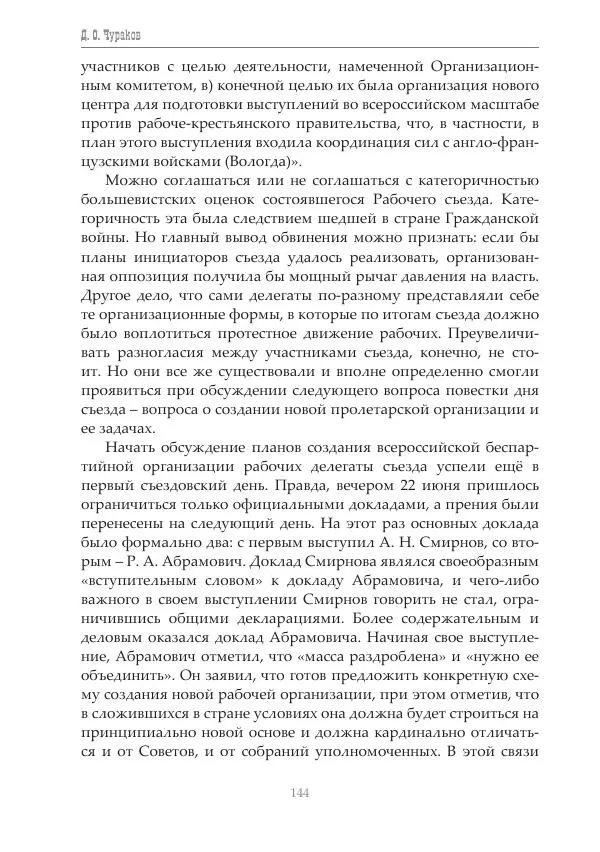 Д. О. Чураков

участников с целью деятельности, намеченной Организационным комитетом, в) конечной целью их была организация нового центра для подготовки выступлений во всероссийском масштабе против рабоче-крестьянского правительства, что, в частности, в план этого выступления входила координация сил с англо-французскими войсками (Вологда)».

Можно соглашаться или не соглашаться с категоричностью большевистских оценок состоявшегося Рабочего съезда. Категоричность эта была следствием шедшей в стране Гражданской войны. Но главный вывод обвинения можно признать: если бы планы инициаторов съезда удалось реализовать, организованная оппозиция получила бы мощный рычаг давления на власть. Другое дело, что сами делегаты по-разному представляли себе те организационные формы, в которые по итогам съезда должно было воплотиться протестное движение рабочих. Преувеличивать разногласия между участниками съезда, конечно, не стоит. Но они все же существовали и вполне определенно смогли проявиться при обсуждении следующего вопроса повестки дня съезда – вопроса о создании новой пролетарской организации и ее задачах.

Начать обсуждение планов создания всероссийской беспартийной организации рабочих делегаты съезда успели ещё в первый съездовский день. Правда, вечером 22 июня пришлось ограничиться только официальными докладами, а прения были перенесены на следующий день. На этот раз основных доклада было формально два: с первым выступил А. Н. Смирнов, со вторым – Р. А. Абрамович. Доклад Смирнова являлся своеобразным «вступительным словом» к докладу Абрамовича, и чего-либо важного в своем выступлении Смирнов говорить не стал, ограничившись общими декларациями. Более содержательным и деловым оказался доклад Абрамовича. Начиная свое выступление, Абрамович отметил, что «масса раздроблена» и «нужно ее объединить». Он заявил, что готов предложить конкретную схему создания новой рабочей организации, при этом отметив, что в сложившихся в стране условиях она должна будет строиться на принципиально новой основе и должна кардинально отличаться и от Советов, и от собраний уполномоченных. В этой связи

144